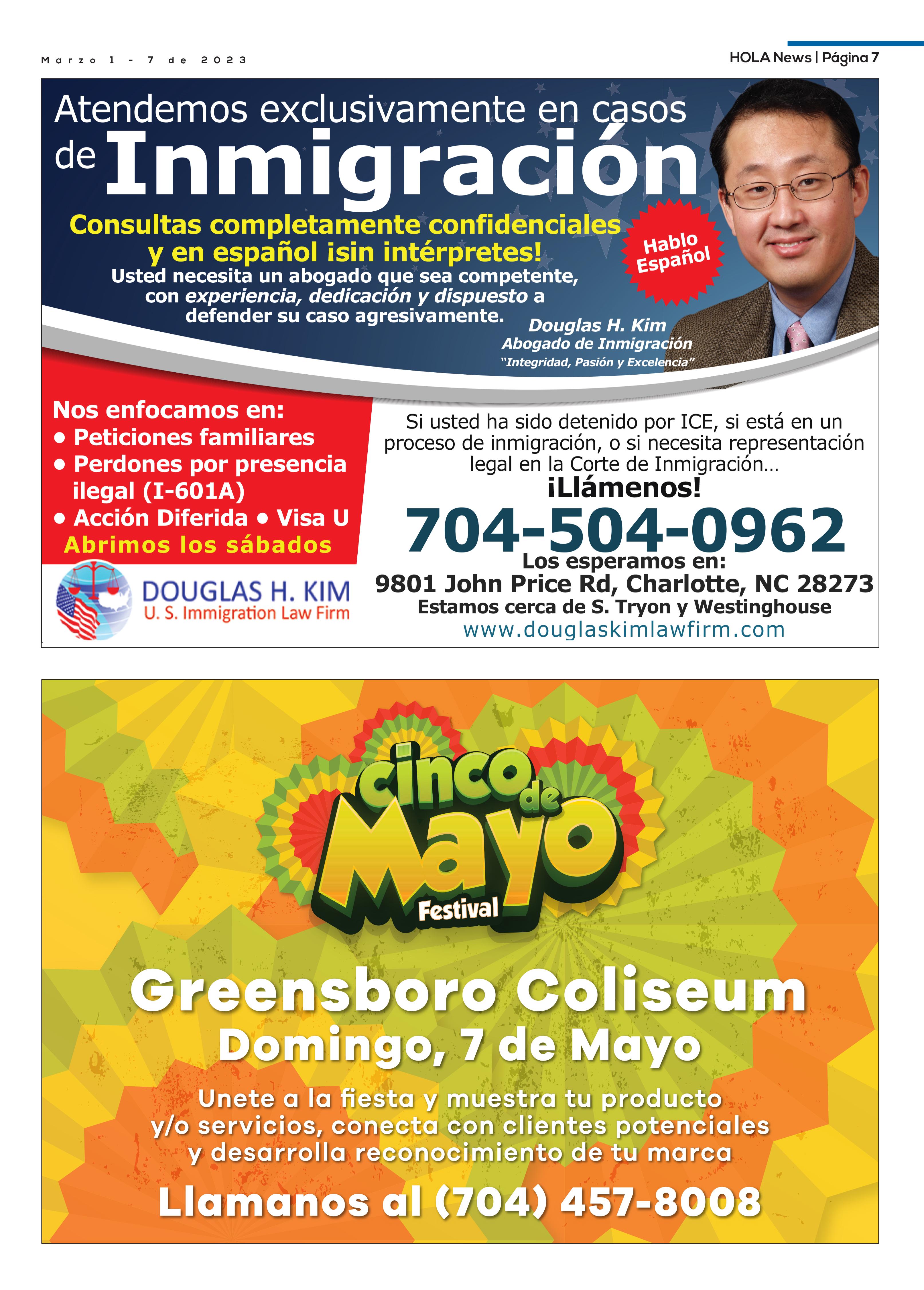 Marzo 1 - 7 de 2023

HOLA News | Página 7

Atendemos exclusivamente en casos de Inmigración

Consultas completamente confidenciales y en español ¡sin intérpretes!

Usted necesita un abogado que sea competente, con experiencia, dedicación y dispuesto a defender su caso agresivamente.

Hablo Español

Douglas H. Kim
Abogado de Inmigración
"Integridad, Pasión y Excelencia"

Nos enfocamos en:
• Peticiones familiares
• Perdones por presencia ilegal (I-601A)
• Acción Diferida • Visa U
Abrimos los sábados

DOUGLAS H. KIM
U. S. Immigration Law Firm

Si usted ha sido detenido por ICE, si está en un proceso de inmigración, o si necesita representación legal en la Corte de Inmigración…

¡Llámenos!

704-504-0962

Los esperamos en:
9801 John Price Rd, Charlotte, NC 28273
Estamos cerca de S. Tryon y Westinghouse
www.douglaskimlawfirm.com

cinco de Mayo Festival

Greensboro Coliseum
Domingo, 7 de Mayo

Unete a la fiesta y muestra tu producto y/o servicios, conecta con clientes potenciales y desarrolla reconocimiento de tu marca

Llamanos al (704) 457-8008